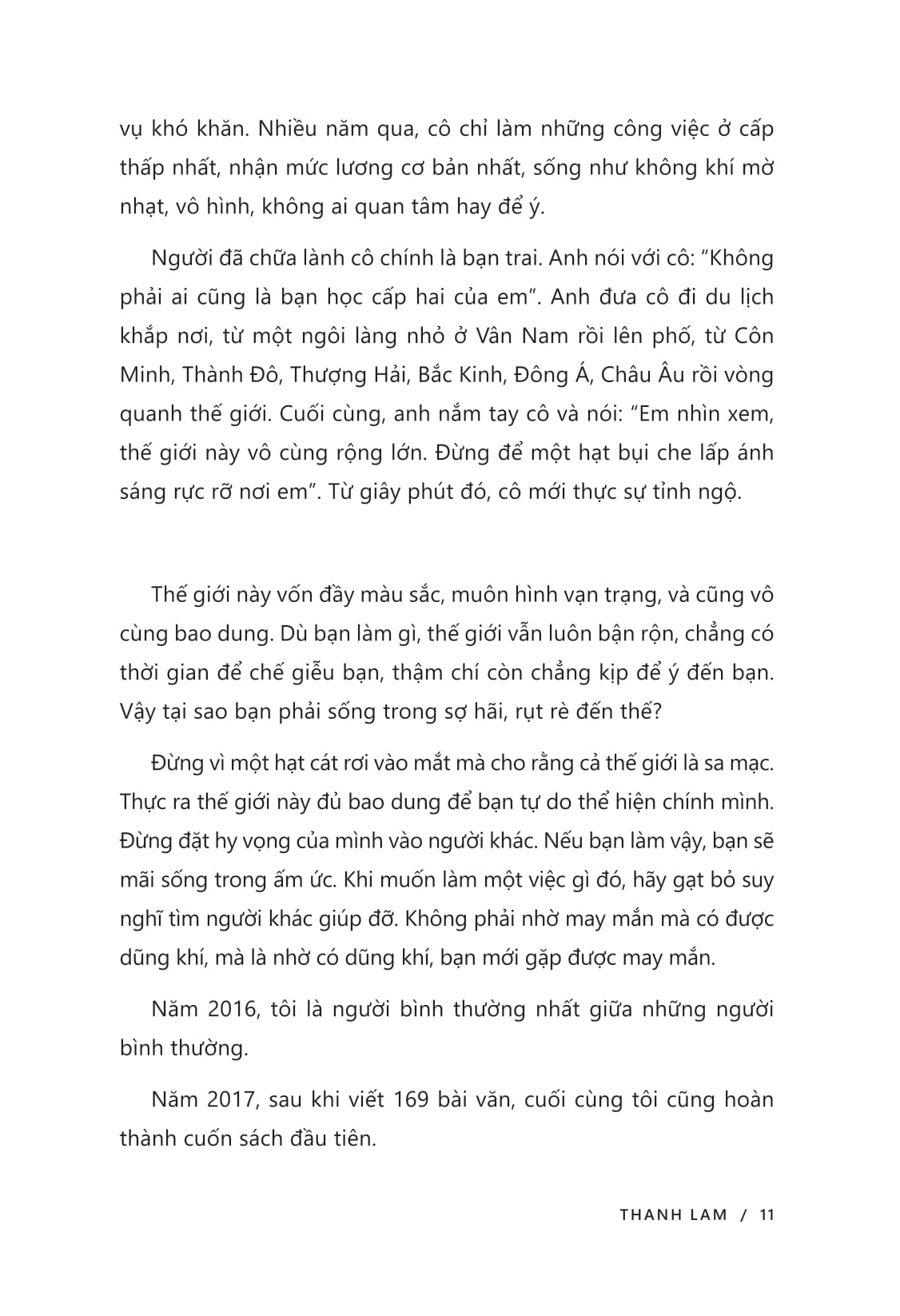 vụ khó khăn. Nhiều năm qua, cô chỉ làm những công việc ở cấp thấp nhất, nhận mức lương cơ bản nhất, sống như không khí mờ nhạt, vô hình, không ai quan tâm hay để ý.

Người đã chữa lành cô chính là bạn trai. Anh nói với cô: “Không phải ai cũng là bạn học cấp hai của em”. Anh đưa cô đi du lịch khắp nơi, từ một ngôi làng nhỏ ở Vân Nam rồi lên phố, từ Côn Minh, Thành Đô, Thượng Hải, Bắc Kinh, Đông Á, Châu Âu rồi vòng quanh thế giới. Cuối cùng, anh nắm tay cô và nói: “Em nhìn xem, thế giới này vô cùng rộng lớn. Đừng để một hạt bụi che lấp ánh sáng rực rỡ nơi em”. Từ giây phút đó, cô mới thực sự tỉnh ngộ.

Thế giới này vốn đầy màu sắc, muôn hình vạn trạng, và cũng vô cùng bao dung. Dù bạn làm gì, thế giới vẫn luôn bận rộn, chẳng có thời gian để chế giễu bạn, thậm chí còn chẳng kịp để ý đến bạn. Vậy tại sao bạn phải sống trong sợ hãi, rụt rè đến thế?

Đừng vì một hạt cát rơi vào mắt mà cho rằng cả thế giới là sa mạc. Thực ra thế giới này đủ bao dung để bạn tự do thể hiện chính mình. Đừng đặt hy vọng của mình vào người khác. Nếu bạn làm vậy, bạn sẽ mãi sống trong ấm ức. Khi muốn làm một việc gì đó, hãy gạt bỏ suy nghĩ tìm người khác giúp đỡ. Không phải nhờ may mắn mà có được dũng khí, mà là nhờ có dũng khí, bạn mới gặp được may mắn.

Năm 2016, tôi là người bình thường nhất giữa những người bình thường.

Năm 2017, sau khi viết 169 bài văn, cuối cùng tôi cũng hoàn thành cuốn sách đầu tiên.

THANH LAM / 11